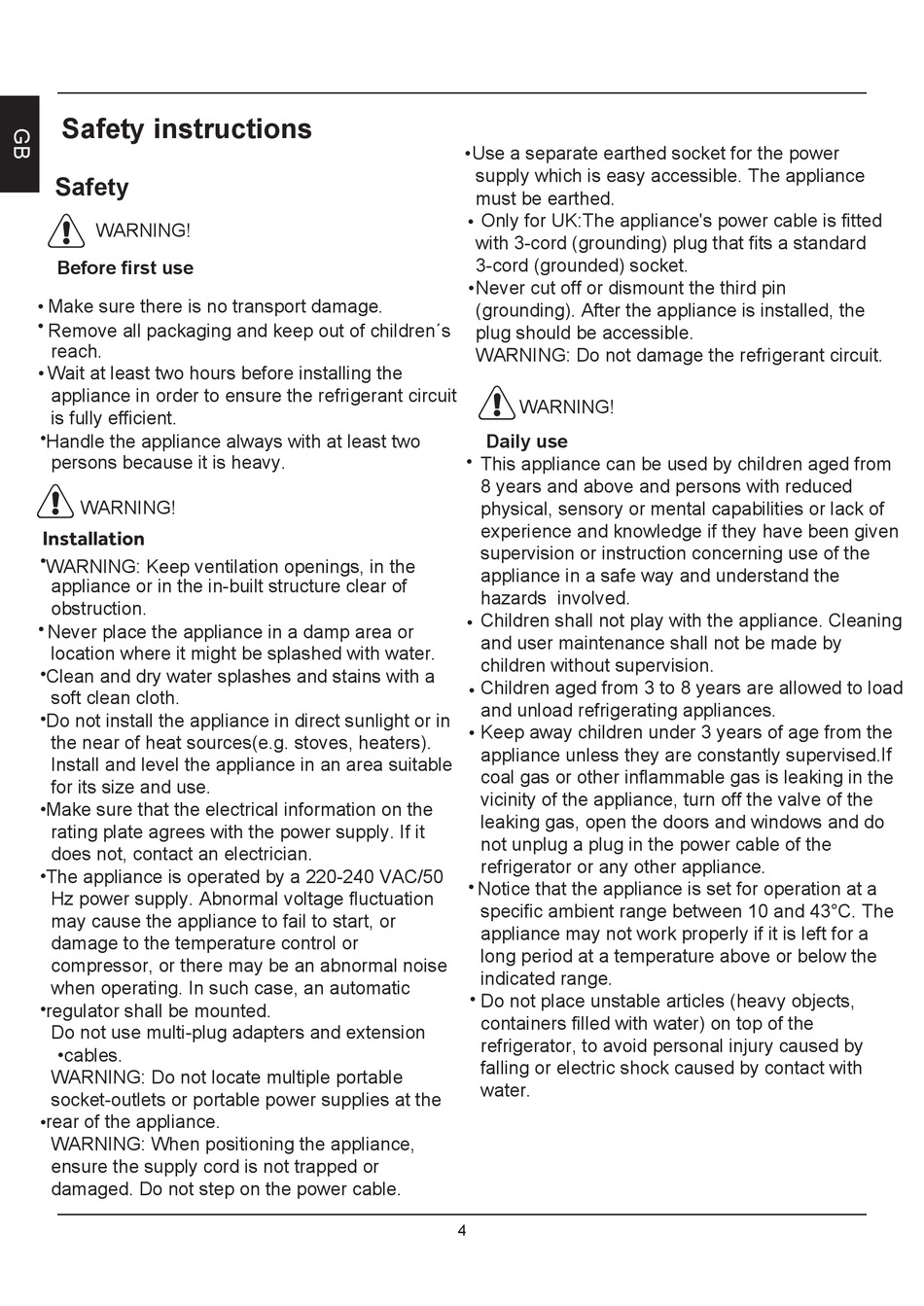 GB

Safety instructions

Safety

WARNING!

Before first use

• Make sure there is no transport damage.
• Remove all packaging and keep out of children´s reach.
• Wait at least two hours before installing the appliance in order to ensure the refrigerant circuit is fully efficient.
•Handle the appliance always with at least two persons because it is heavy.

WARNING!

Installation

•WARNING: Keep ventilation openings, in the appliance or in the in-built structure clear of obstruction.
• Never place the appliance in a damp area or location where it might be splashed with water.
•Clean and dry water splashes and stains with a soft clean cloth.
•Do not install the appliance in direct sunlight or in the near of heat sources(e.g. stoves, heaters). Install and level the appliance in an area suitable for its size and use.
•Make sure that the electrical information on the rating plate agrees with the power supply. If it does not, contact an electrician.
•The appliance is operated by a 220-240 VAC/50 Hz power supply. Abnormal voltage fluctuation may cause the appliance to fail to start, or damage to the temperature control or compressor, or there may be an abnormal noise when operating. In such case, an automatic
•regulator shall be mounted.
Do not use multi-plug adapters and extension
•cables.
WARNING: Do not locate multiple portable socket-outlets or portable power supplies at the
•rear of the appliance.
WARNING: When positioning the appliance, ensure the supply cord is not trapped or damaged. Do not step on the power cable.

•Use a separate earthed socket for the power supply which is easy accessible. The appliance must be earthed.
• Only for UK:The appliance's power cable is fitted with 3-cord (grounding) plug that fits a standard 3-cord (grounded) socket.
•Never cut off or dismount the third pin (grounding). After the appliance is installed, the plug should be accessible.
WARNING: Do not damage the refrigerant circuit.

WARNING!

Daily use

• This appliance can be used by children aged from 8 years and above and persons with reduced physical, sensory or mental capabilities or lack of experience and knowledge if they have been given supervision or instruction concerning use of the appliance in a safe way and understand the hazards involved.
• Children shall not play with the appliance. Cleaning and user maintenance shall not be made by children without supervision.
• Children aged from 3 to 8 years are allowed to load and unload refrigerating appliances.
• Keep away children under 3 years of age from the appliance unless they are constantly supervised.If coal gas or other inflammable gas is leaking in the vicinity of the appliance, turn off the valve of the leaking gas, open the doors and windows and do not unplug a plug in the power cable of the refrigerator or any other appliance.
•Notice that the appliance is set for operation at a specific ambient range between 10 and 43°C. The appliance may not work properly if it is left for a long period at a temperature above or below the indicated range.
• Do not place unstable articles (heavy objects, containers filled with water) on top of the refrigerator, to avoid personal injury caused by falling or electric shock caused by contact with water.

4